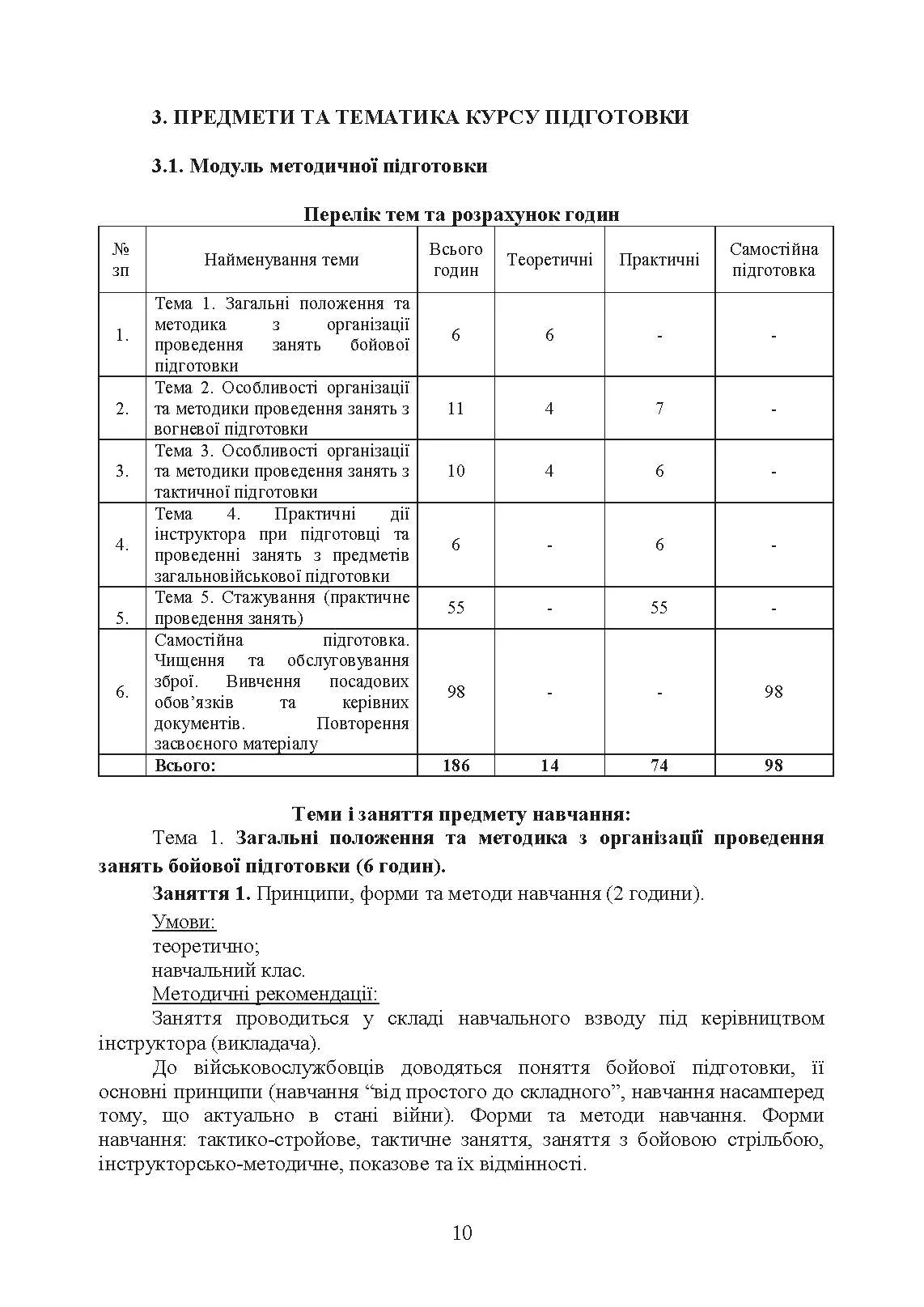 3. ПРЕДМЕТИ ТА ТЕМАТИКА КУРСУ ПІДГОТОВКИ

3.1. Модуль методичної підготовки

Перелік тем та розрахунок годин

| № зп | Найменування теми | Всього годин | Теоретичні | Практичні | Самостійна підготовка |
|---|---|---|---|---|---|
| 1. | Тема 1. Загальні положення та методика з організації проведення занять бойової підготовки | 6 | 6 | - | - |
| 2. | Тема 2. Особливості організації та методики проведення занять з вогневої підготовки | 11 | 4 | 7 | - |
| 3. | Тема 3. Особливості організації та методики проведення занять з тактичної підготовки | 10 | 4 | 6 | - |
| 4. | Тема 4. Практичні дії інструктора при підготовці та проведенні занять з предметів загальновійськової підготовки | 6 | - | 6 | - |
| 5. | Тема 5. Стажування (практичне проведення занять) | 55 | - | 55 | - |
| 6. | Самостійна підготовка. Чищення та обслуговування зброї. Вивчення посадових обов’язків та керівних документів. Повторення засвоєного матеріалу | 98 | - | - | 98 |
| | Всього: | 186 | 14 | 74 | 98 |

Теми і заняття предмету навчання:

Тема 1. Загальні положення та методика з організації проведення занять бойової підготовки (6 годин).

Заняття 1. Принципи, форми та методи навчання (2 години).

Умови:
теоретично;
навчальний клас.
Методичні рекомендації:
Заняття проводиться у складі навчального взводу під керівництвом інструктора (викладача).

До військовослужбовців доводяться поняття бойової підготовки, її основні принципи (навчання “від простого до складного”, навчання насамперед тому, що актуально в стані війни). Форми та методи навчання. Форми навчання: тактико-стройове, тактичне заняття, заняття з бойовою стрільбою, інструкторсько-методичне, показове та їх відмінності.

10